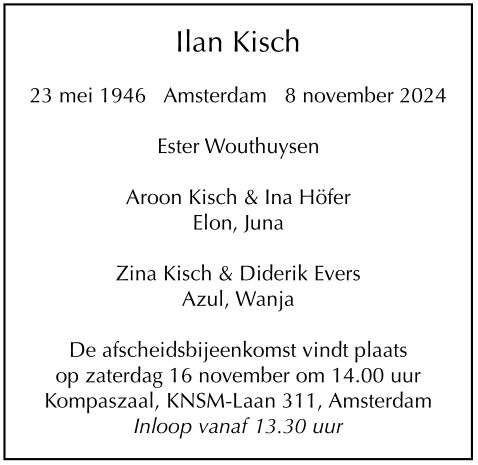 Ilan Kisch

23 mei 1946   Amsterdam   8 november 2024

Ester Wouthuysen

Aroon Kisch & Ina Höfer
Elon, Juna

Zina Kisch & Diderik Evers
Azul, Wanja

De afscheidsbijeenkomst vindt plaats
op zaterdag 16 november om 14.00 uur
Kompaszaal, KNSM-Laan 311, Amsterdam
Inloop vanaf 13.30 uur